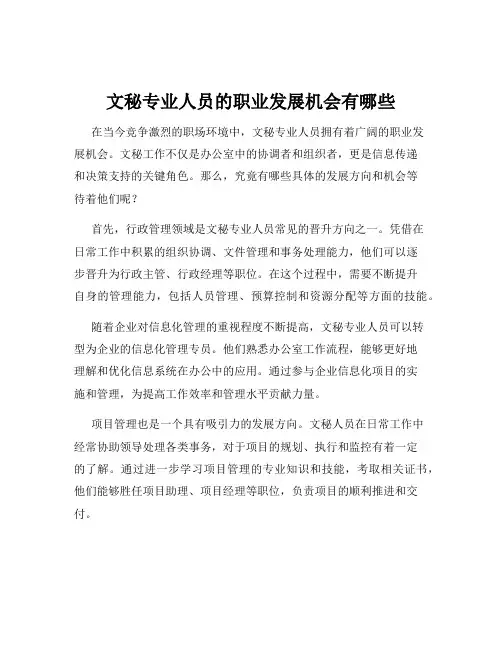 文秘专业人员的职业发展机会有哪些

在当今竞争激烈的职场环境中，文秘专业人员拥有着广阔的职业发展机会。文秘工作不仅是办公室中的协调者和组织者，更是信息传递和决策支持的关键角色。那么，究竟有哪些具体的发展方向和机会等待着他们呢？

首先，行政管理领域是文秘专业人员常见的晋升方向之一。凭借在日常工作中积累的组织协调、文件管理和事务处理能力，他们可以逐步晋升为行政主管、行政经理等职位。在这个过程中，需要不断提升自身的管理能力，包括人员管理、预算控制和资源分配等方面的技能。

随着企业对信息化管理的重视程度不断提高，文秘专业人员可以转型为企业的信息化管理专员。他们熟悉办公室工作流程，能够更好地理解和优化信息系统在办公中的应用。通过参与企业信息化项目的实施和管理，为提高工作效率和管理水平贡献力量。

项目管理也是一个具有吸引力的发展方向。文秘人员在日常工作中经常协助领导处理各类事务，对于项目的规划、执行和监控有着一定的了解。通过进一步学习项目管理的专业知识和技能，考取相关证书，他们能够胜任项目助理、项目经理等职位，负责项目的顺利推进和交付。